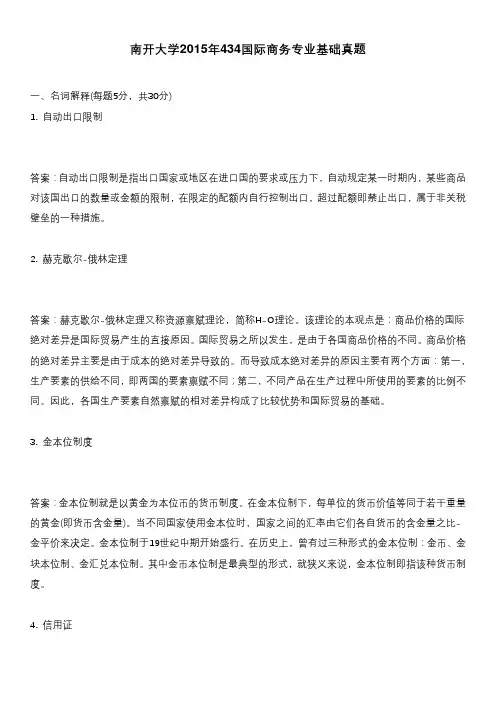 南开大学2015年434国际商务专业基础真题

一、名词解释(每题5分，共30分)

1. 自动出口限制

答案：自动出口限制是指出口国家或地区在进口国的要求或压力下，自动规定某一时期内，某些商品对该国出口的数量或金额的限制，在限定的配额内自行控制出口，超过配额即禁止出口，属于非关税壁垒的一种措施。

2. 赫克歇尔-俄林定理

答案：赫克歇尔-俄林定理又称资源禀赋理论，简称H-O理论。该理论的本观点是：商品价格的国际绝对差异是国际贸易产生的直接原因。国际贸易之所以发生，是由于各国商品价格的不同。商品价格的绝对差异主要是由于成本的绝对差异导致的。而导致成本绝对差异的原因主要有两个方面：第一，生产要素的供给不同，即两国的要素禀赋不同；第二，不同产品在生产过程中所使用的要素的比例不同。因此，各国生产要素自然禀赋的相对差异构成了比较优势和国际贸易的基础。

3. 金本位制度

答案：金本位制就是以黄金为本位币的货币制度。在金本位制下，每单位的货币价值等同于若干重量的黄金(即货币含金量)。当不同国家使用金本位时，国家之间的汇率由它们各自货币的含金量之比-金平价来决定。金本位制于19世纪中期开始盛行。在历史上，曾有过三种形式的金本位制：金币、金块本位制、金汇兑本位制。其中金币本位制是最典型的形式，就狭义来说，金本位制即指该种货币制度。

4. 信用证